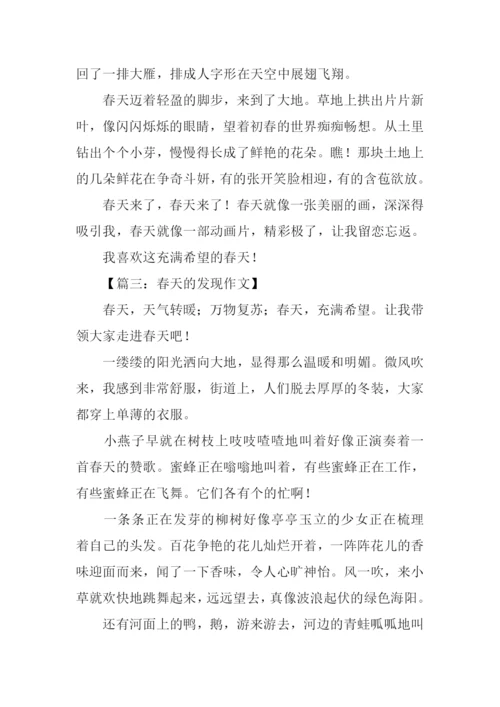 回了一排大雁，排成人字形在天空中展翅飞翔。

春天迈着轻盈的脚步，来到了大地。草地上拱出片片新叶，像闪闪烁烁的眼睛，望着初春的世界痴痴畅想。从土里钻出个个小芽，慢慢得长成了鲜艳的花朵。瞧！那块土地上的几朵鲜花在争奇斗妍，有的张开笑脸相迎，有的含苞欲放。

春天来了，春天来了！春天就像一张美丽的画，深深得吸引我，春天就像一部动画片，精彩极了，让我留恋忘返。

我喜欢这充满希望的春天！

【篇三：春天的发现作文】

春天，天气转暖；万物复苏；春天，充满希望。让我带领大家走进春天吧！

一缕缕的阳光洒向大地，显得那么温暖和明媚。微风吹来，我感到非常舒服，街道上，人们脱去厚厚的冬装，大家都穿上单薄的衣服。

小燕子早就在树枝上吱吱喳喳地叫着好像正演奏着一首春天的赞歌。蜜蜂正在嗡嗡地叫着，有些蜜蜂正在工作，有些蜜蜂正在飞舞。它们各有个的忙啊！

一条条正在发芽的柳树好像亭亭玉立的少女正在梳理着自己的头发。百花争艳的花儿灿烂开着，一阵阵花儿的香味迎面而来，闻了一下香味，令人心旷神怡。风一吹，来小草就欢快地跳舞起来，远远望去，真像波浪起伏的绿色海阳。

还有河面上的鸭，鹅，游来游去，河边的青蛙呱呱地叫